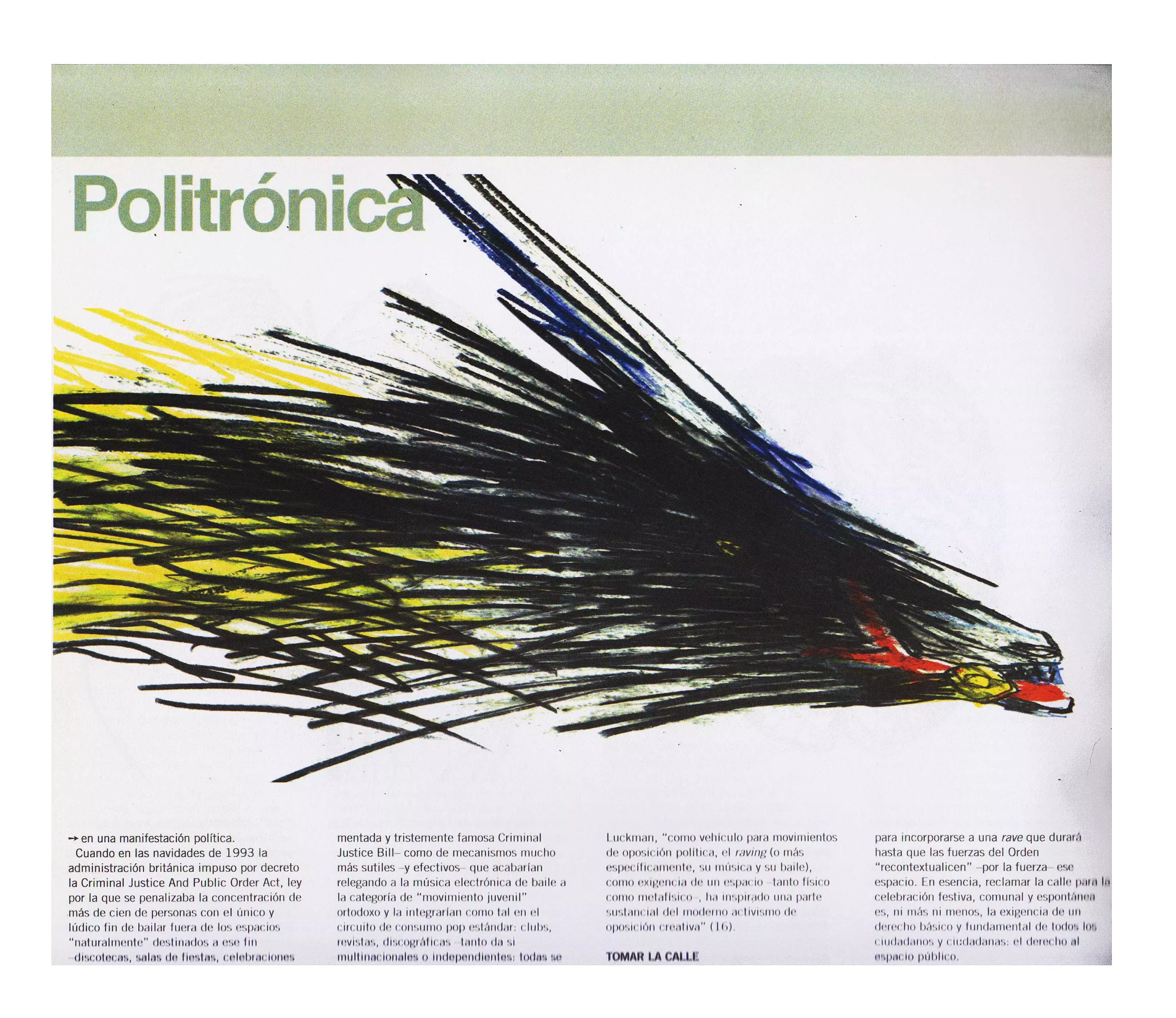 Politrónica

→ en una manifestación política.

Cuando en las navidades de 1993 la administración británica impuso por decreto la Criminal Justice And Public Order Act, ley por la que se penalizaba la concentración de más de cien de personas con el único y lúdico fin de bailar fuera de los espacios "naturalmente" destinados a ese fin –discotecas, salas de fiestas, celebraciones

mentada y tristemente famosa Criminal Justice Bill– como de mecanismos mucho más sutiles –y efectivos– que acabarían relegando a la música electrónica de baile a la categoría de "movimiento juvenil" ortodoxo y la integrarían como tal en el circuito de consumo pop estándar: clubs, revistas, discográficas –tanto da si multinacionales o independientes: todas se

Luckman, "como vehículo para movimientos de oposición política, el raving (o más específicamente, su música y su baile), como exigencia de un espacio –tanto físico como metafísico–, ha inspirado una parte sustancial del moderno activismo de oposición creativa" (16).

TOMAR LA CALLE

para incorporarse a una rave que durará hasta que las fuerzas del Orden "recontextualicen" –por la fuerza– ese espacio. En esencia, reclamar la calle para la celebración festiva, comunal y espontánea es, ni más ni menos, la exigencia de un derecho básico y fundamental de todos los ciudadanos y ciudadanas: el derecho al espacio público.